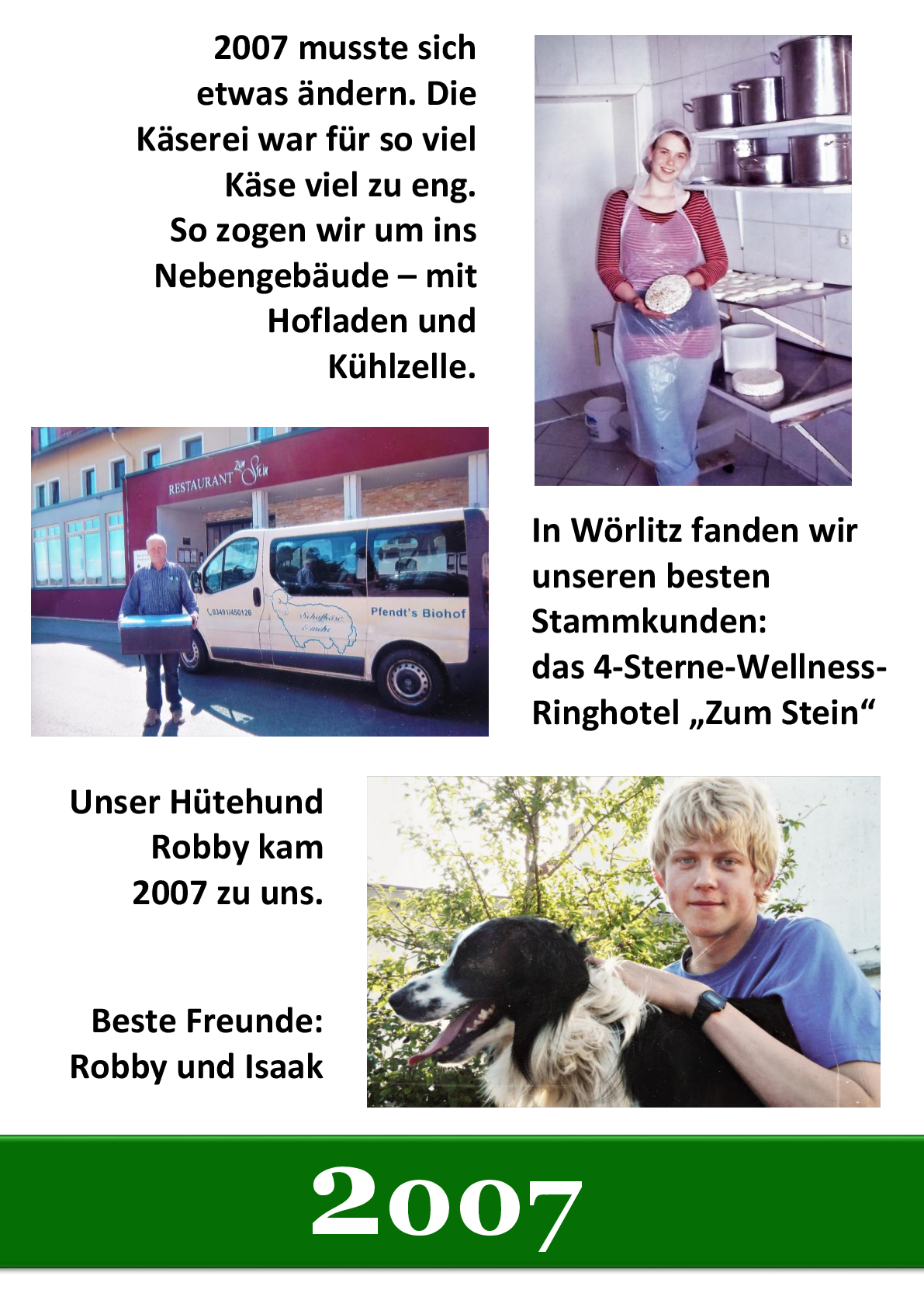 2007 musste sich etwas ändern. Die Käserei war für so viel Käse viel zu eng. So zogen wir um ins Nebengebäude – mit Hofladen und Kühlzelle.

RESTAURANT Zum Stein

03491/450126

Schafkäse & mehr

Pfendt's Biohof

In Wörlitz fanden wir unseren besten Stammkunden: das 4-Sterne-Wellness-Ringhotel „Zum Stein“

Unser Hütehund Robby kam 2007 zu uns.

Beste Freunde: Robby und Isaak

2007